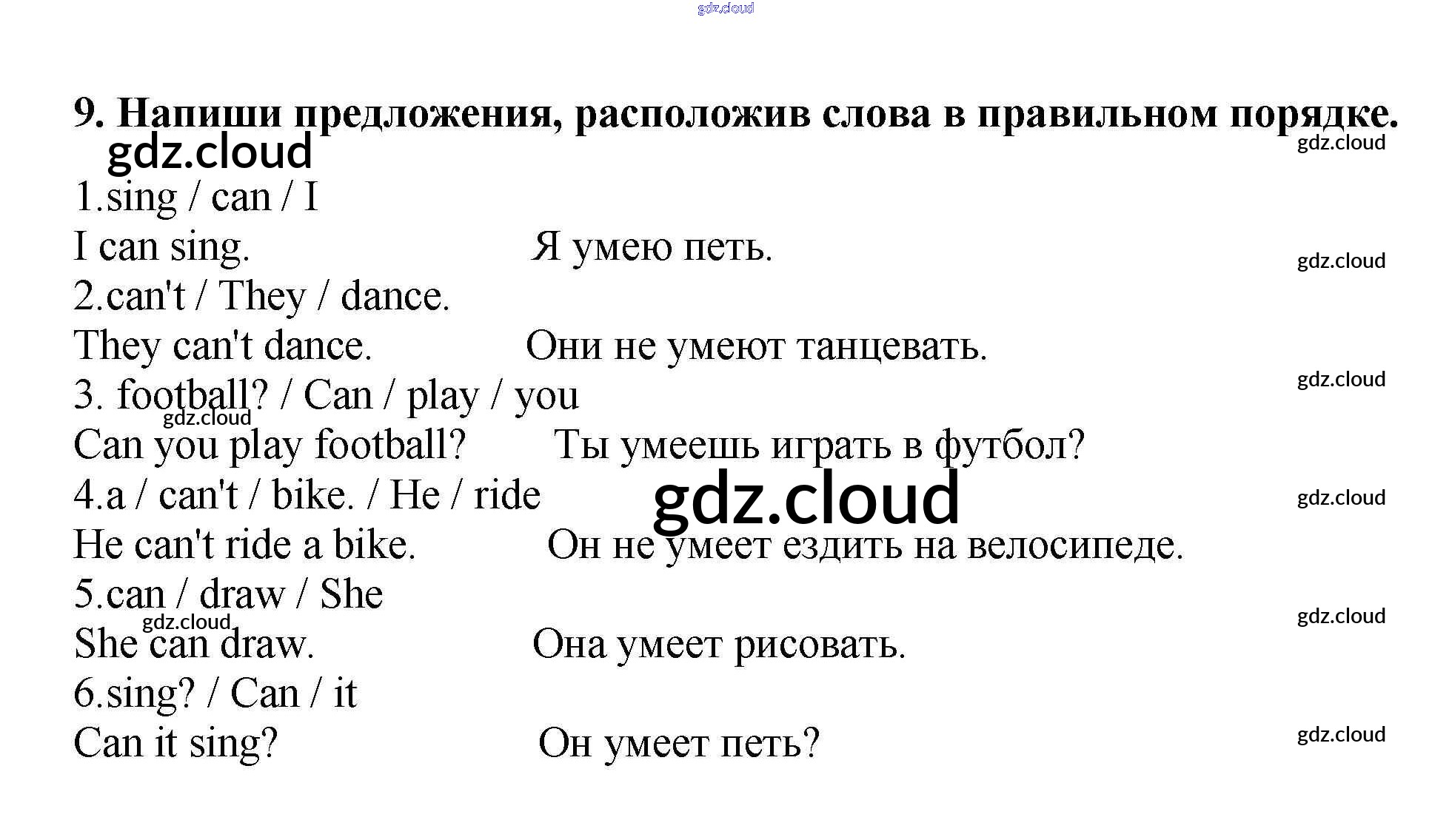 gdz.cloud

9. Напиши предложения, расположив слова в правильном порядке.

gdz.cloud

gdz.cloud

1.sing / can / I

I can sing. Я умею петь.

gdz.cloud

2.can't / They / dance.

They can't dance. Они не умеют танцевать.

gdz.cloud

3. football? / Can / play / you

gdz.cloud

Can you play football? Ты умеешь играть в футбол?

4.a / can't / bike. / He / ride

gdz.cloud

gdz.cloud

He can't ride a bike. Он не умеет ездить на велосипеде.

5.can / draw / She

gdz.cloud

gdz.cloud

She can draw. Она умеет рисовать.

6.sing? / Can / it

Can it sing? Он умеет петь?

gdz.cloud